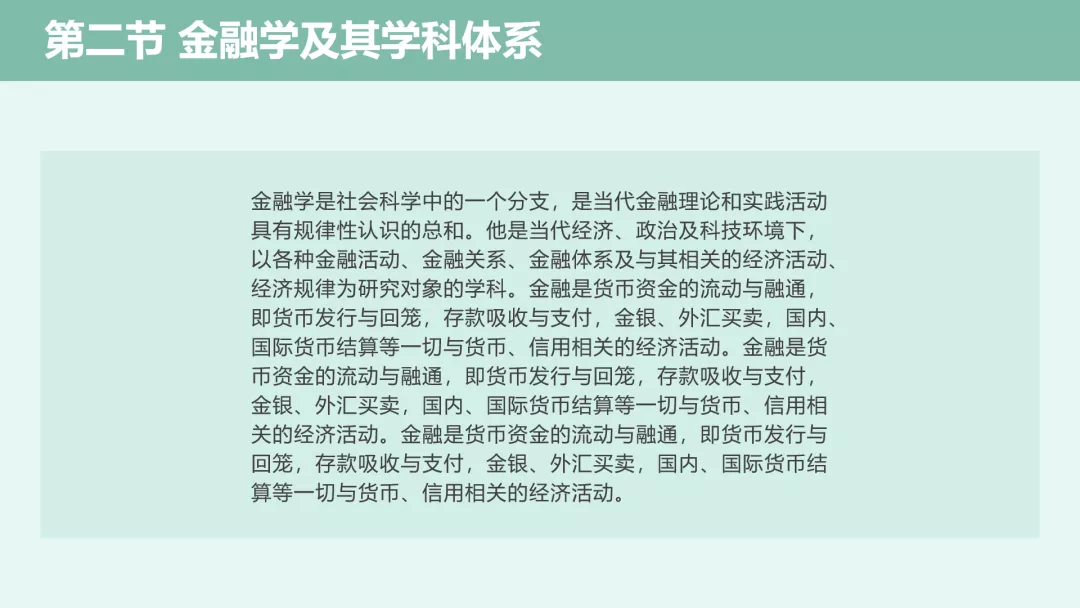 第二节 金融学及其学科体系

金融学是社会科学中的一个分支，是当代金融理论和实践活动具有规律性认识的总和。他是当代经济、政治及科技环境下，以各种金融活动、金融关系、金融体系及与其相关的经济活动、经济规律为研究对象的学科。金融是货币资金的流动与融通，即货币发行与回笼，存款吸收与支付，金银、外汇买卖，国内、国际货币结算等一切与货币、信用相关的经济活动。金融是货币资金的流动与融通，即货币发行与回笼，存款吸收与支付，金银、外汇买卖，国内、国际货币结算等一切与货币、信用相关的经济活动。金融是货币资金的流动与融通，即货币发行与回笼，存款吸收与支付，金银、外汇买卖，国内、国际货币结算等一切与货币、信用相关的经济活动。